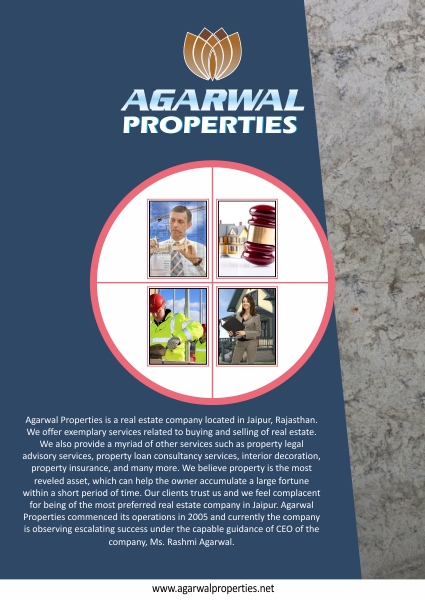 AGARWAL
PROPERTIES

Agarwal Properties is a real estate company located in Jaipur, Rajasthan. We offer exemplary services related to buying and selling of real estate. We also provide a myriad of other services such as property legal advisory services, property loan consultancy services, interior decoration, property insurance, and many more. We believe property is the most reveled asset, which can help the owner accumulate a large fortune within a short period of time. Our clients trust us and we feel complacent for being of the most preferred real estate company in Jaipur. Agarwal Properties commenced its operations in 2005 and currently the company is observing escalating success under the capable guidance of CEO of the company, Ms. Rashmi Agarwal.

www.agarwalproperties.net